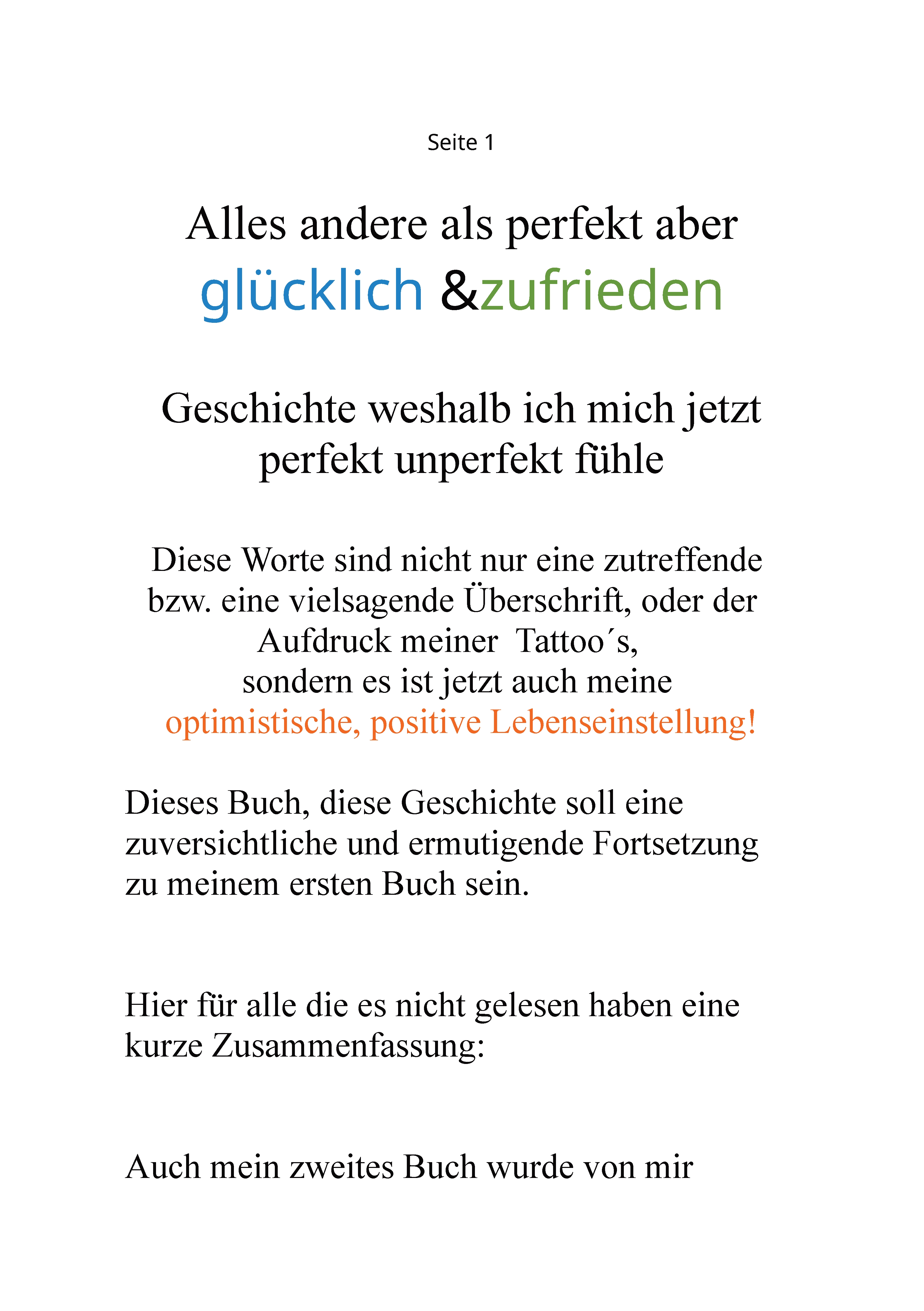 Seite 1

Alles andere als perfekt aber glücklich &zufrieden

Geschichte weshalb ich mich jetzt perfekt unperfekt fühle

Diese Worte sind nicht nur eine zutreffende bzw. eine vielsagende Überschrift, oder der Aufdruck meiner Tattoo´s, sondern es ist jetzt auch meine optimistische, positive Lebenseinstellung!

Dieses Buch, diese Geschichte soll eine zuversichtliche und ermutigende Fortsetzung zu meinem ersten Buch sein.

Hier für alle die es nicht gelesen haben eine kurze Zusammenfassung:

Auch mein zweites Buch wurde von mir